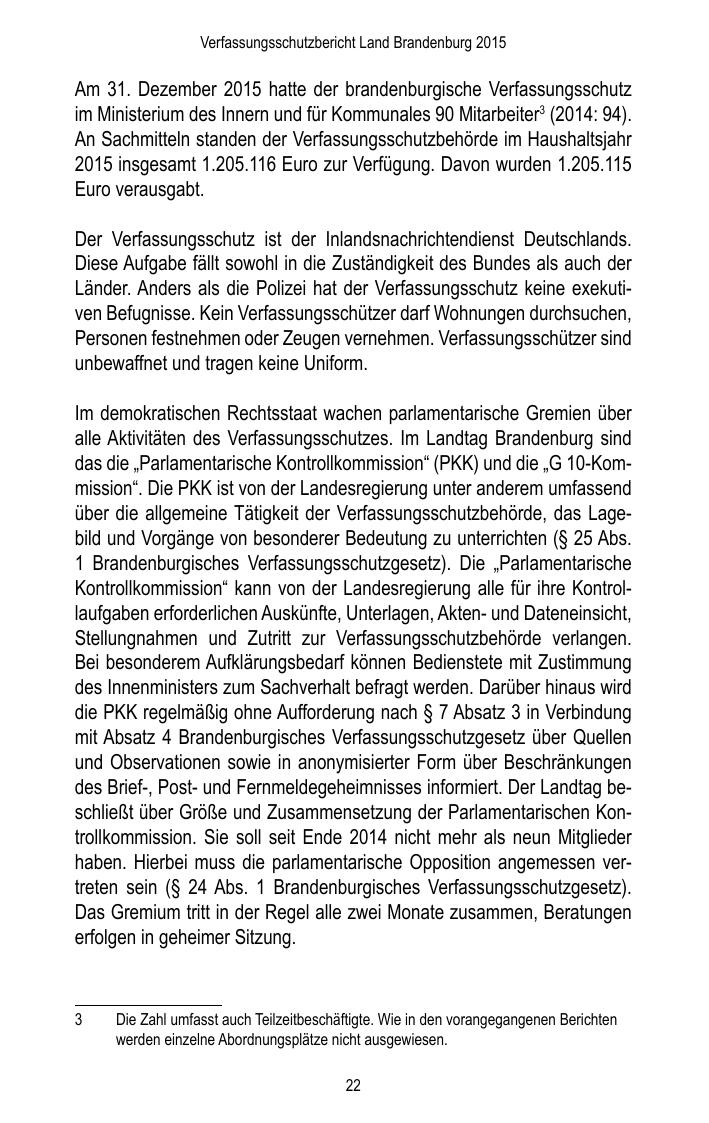 Verfassungsschutzbericht Land Brandenburg 2015

Am 31. Dezember 2015 hatte der brandenburgische Verfassungsschutz im Ministerium des Innern und für Kommunales 90 Mitarbeiter$^3$ (2014: 94). An Sachmitteln standen der Verfassungsschutzbehörde im Haushaltsjahr 2015 insgesamt 1.205.116 Euro zur Verfügung. Davon wurden 1.205.115 Euro verausgabt.

Der Verfassungsschutz ist der Inlandsnachrichtendienst Deutschlands. Diese Aufgabe fällt sowohl in die Zuständigkeit des Bundes als auch der Länder. Anders als die Polizei hat der Verfassungsschutz keine exekutiven Befugnisse. Kein Verfassungsschützer darf Wohnungen durchsuchen, Personen festnehmen oder Zeugen vernehmen. Verfassungsschützer sind unbewaffnet und tragen keine Uniform.

Im demokratischen Rechtsstaat wachen parlamentarische Gremien über alle Aktivitäten des Verfassungsschutzes. Im Landtag Brandenburg sind das die „Parlamentarische Kontrollkommission“ (PKK) und die „G 10-Kommission“. Die PKK ist von der Landesregierung unter anderem umfassend über die allgemeine Tätigkeit der Verfassungsschutzbehörde, das Lagebild und Vorgänge von besonderer Bedeutung zu unterrichten (§ 25 Abs. 1 Brandenburgisches Verfassungsschutzgesetz). Die „Parlamentarische Kontrollkommission“ kann von der Landesregierung alle für ihre Kontrollaufgaben erforderlichen Auskünfte, Unterlagen, Akten- und Dateneinsicht, Stellungnahmen und Zutritt zur Verfassungsschutzbehörde verlangen. Bei besonderem Aufklärungsbedarf können Bedienstete mit Zustimmung des Innenministers zum Sachverhalt befragt werden. Darüber hinaus wird die PKK regelmäßig ohne Aufforderung nach § 7 Absatz 3 in Verbindung mit Absatz 4 Brandenburgisches Verfassungsschutzgesetz über Quellen und Observationen sowie in anonymisierter Form über Beschränkungen des Brief-, Post- und Fernmeldegeheimnisses informiert. Der Landtag beschließt über Größe und Zusammensetzung der Parlamentarischen Kontrollkommission. Sie soll seit Ende 2014 nicht mehr als neun Mitglieder haben. Hierbei muss die parlamentarische Opposition angemessen vertreten sein (§ 24 Abs. 1 Brandenburgisches Verfassungsschutzgesetz). Das Gremium tritt in der Regel alle zwei Monate zusammen, Beratungen erfolgen in geheimer Sitzung.

3 Die Zahl umfasst auch Teilzeitbeschäftigte. Wie in den vorangegangenen Berichten werden einzelne Abordnungsplätze nicht ausgewiesen.

22